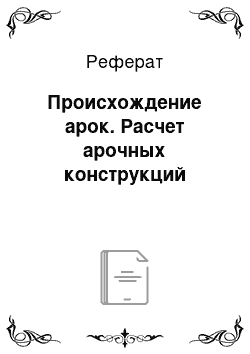 Реферат

Происхождение арок. Расчет арочных конструкций